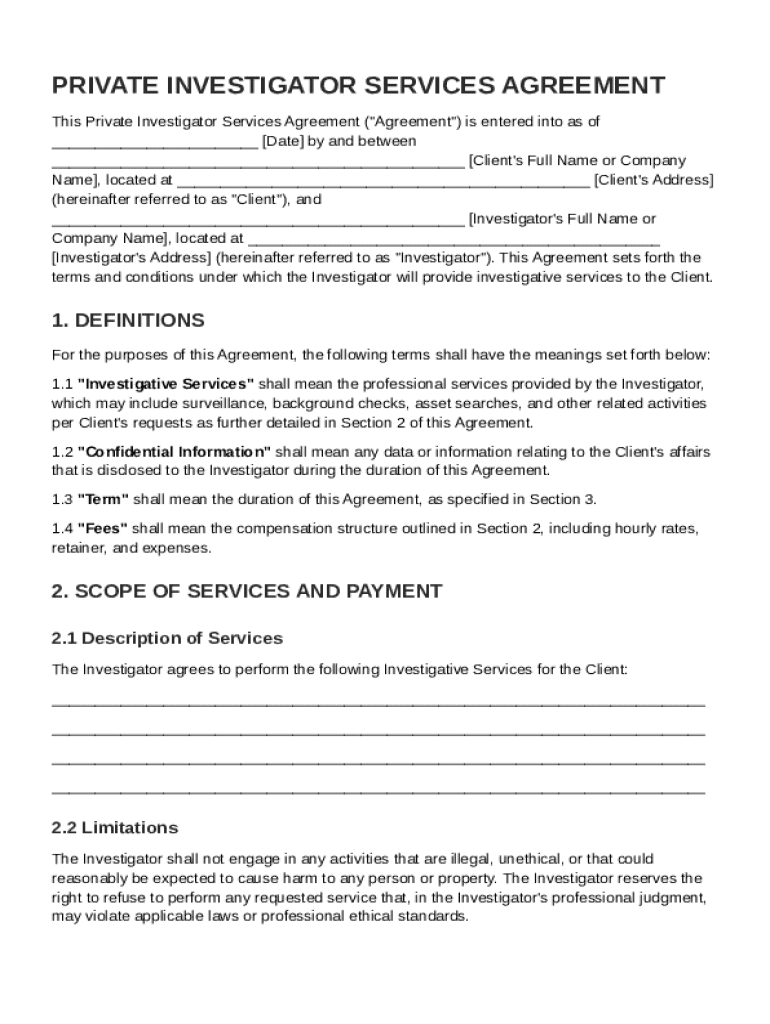 PRIVATE INVESTIGATOR SERVICES AGREEMENT

This Private Investigator Services Agreement ("Agreement") is entered into as of ________________________ [Date] by and between ________________________________________________ [Client's Full Name or Company Name], located at ________________________________________________ [Client's Address] (hereinafter referred to as "Client"), and ________________________________________________ [Investigator's Full Name or Company Name], located at ________________________________________________ [Investigator's Address] (hereinafter referred to as "Investigator"). This Agreement sets forth the terms and conditions under which the Investigator will provide investigative services to the Client.

1. DEFINITIONS

For the purposes of this Agreement, the following terms shall have the meanings set forth below:

1.1 "Investigative Services" shall mean the professional services provided by the Investigator, which may include surveillance, background checks, asset searches, and other related activities per Client's requests as further detailed in Section 2 of this Agreement.

1.2 "Confidential Information" shall mean any data or information relating to the Client's affairs that is disclosed to the Investigator during the duration of this Agreement.

1.3 "Term" shall mean the duration of this Agreement, as specified in Section 3.

1.4 "Fees" shall mean the compensation structure outlined in Section 2, including hourly rates, retainer, and expenses.

2. SCOPE OF SERVICES AND PAYMENT

2.1 Description of Services

The Investigator agrees to perform the following Investigative Services for the Client:

____________________________________________________________________________

____________________________________________________________________________

____________________________________________________________________________

____________________________________________________________________________

2.2 Limitations

The Investigator shall not engage in any activities that are illegal, unethical, or that could reasonably be expected to cause harm to any person or property. The Investigator reserves the right to refuse to perform any requested service that, in the Investigator's professional judgment, may violate applicable laws or professional ethical standards.